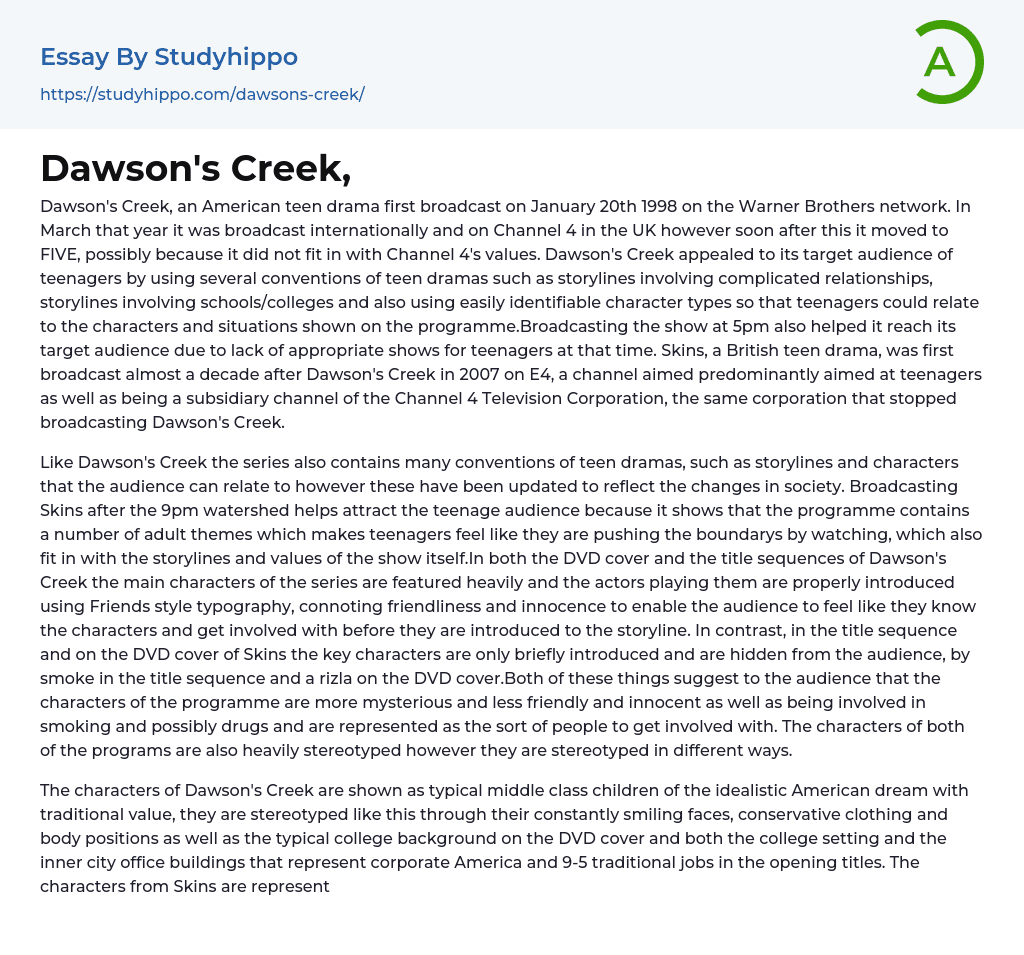 Essay By Studyhippo

https://studyhippo.com/dawsons-creek/

A

Dawson's Creek,

Dawson's Creek, an American teen drama first broadcast on January 20th 1998 on the Warner Brothers network. In March that year it was broadcast internationally and on Channel 4 in the UK however soon after this it moved to FIVE, possibly because it did not fit in with Channel 4's values. Dawson's Creek appealed to its target audience of teenagers by using several conventions of teen dramas such as storylines involving complicated relationships, storylines involving schools/colleges and also using easily identifiable character types so that teenagers could relate to the characters and situations shown on the programme.Broadcasting the show at 5pm also helped it reach its target audience due to lack of appropriate shows for teenagers at that time. Skins, a British teen drama, was first broadcast almost a decade after Dawson's Creek in 2007 on E4, a channel aimed predominantly aimed at teenagers as well as being a subsidiary channel of the Channel 4 Television Corporation, the same corporation that stopped broadcasting Dawson's Creek.

Like Dawson's Creek the series also contains many conventions of teen dramas, such as storylines and characters that the audience can relate to however these have been updated to reflect the changes in society. Broadcasting Skins after the 9pm watershed helps attract the teenage audience because it shows that the programme contains a number of adult themes which makes teenagers feel like they are pushing the boundarys by watching, which also fit in with the storylines and values of the show itself.In both the DVD cover and the title sequences of Dawson's Creek the main characters of the series are featured heavily and the actors playing them are properly introduced using Friends style typography, connoting friendliness and innocence to enable the audience to feel like they know the characters and get involved with before they are introduced to the storyline. In contrast, in the title sequence and on the DVD cover of Skins the key characters are only briefly introduced and are hidden from the audience, by smoke in the title sequence and a rizla on the DVD cover.Both of these things suggest to the audience that the characters of the programme are more mysterious and less friendly and innocent as well as being involved in smoking and possibly drugs and are represented as the sort of people to get involved with. The characters of both of the programs are also heavily stereotyped however they are stereotyped in different ways.

The characters of Dawson's Creek are shown as typical middle class children of the idealistic American dream with traditional value, they are stereotyped like this through their constantly smiling faces, conservative clothing and body positions as well as the typical college background on the DVD cover and both the college setting and the inner city office buildings that represent corporate America and 9-5 traditional jobs in the opening titles. The characters from Skins are represent